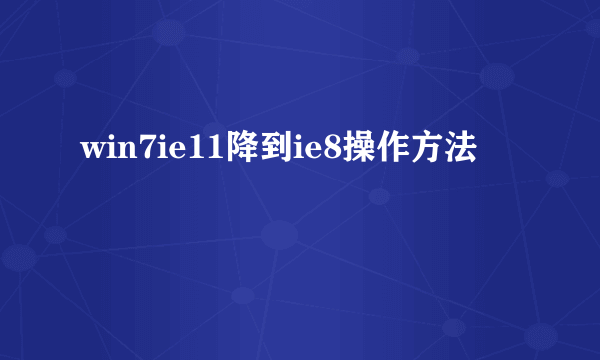 win7ie11降到ie8操作方法